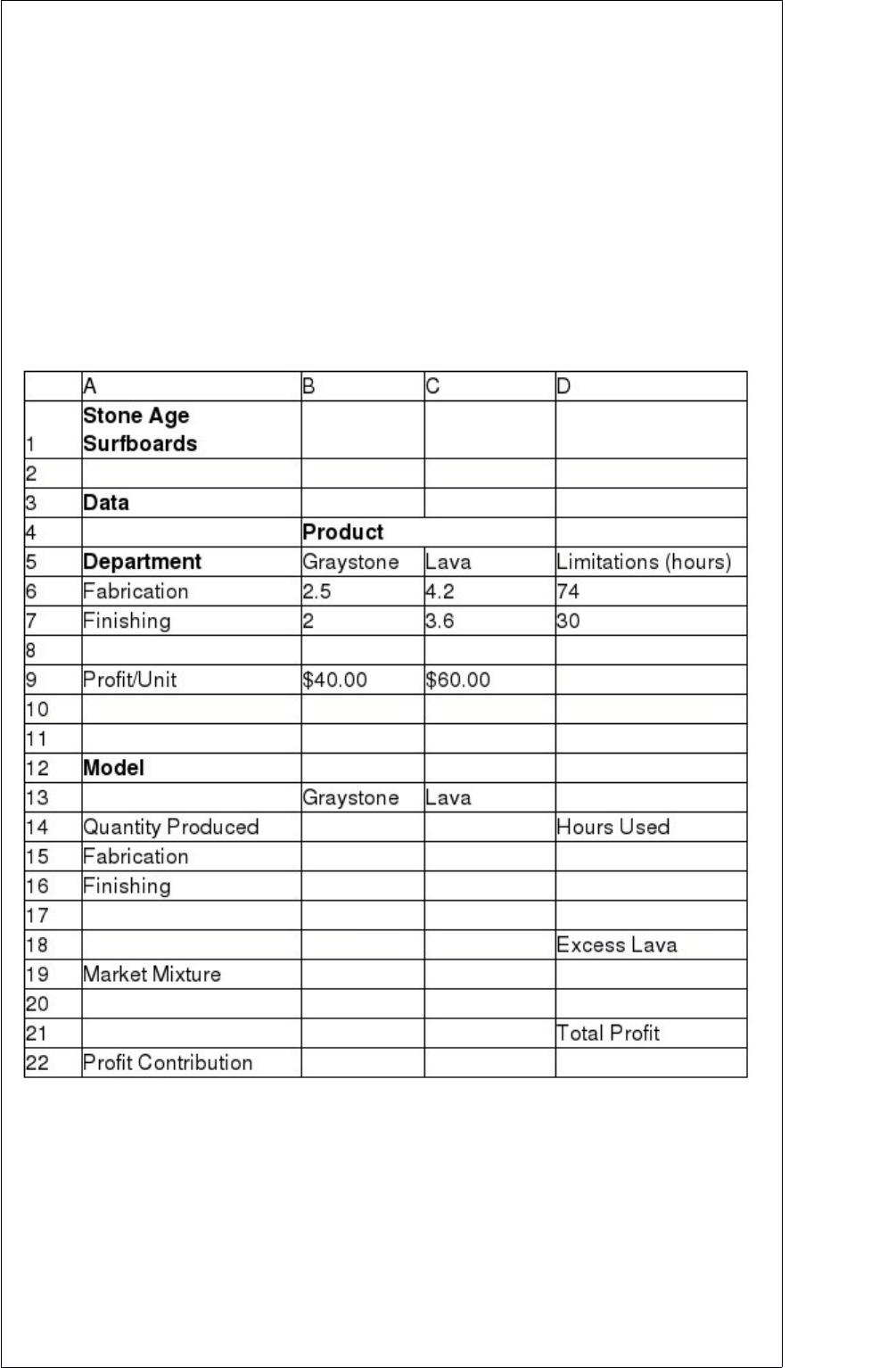 |  | A | B | C | D |
|---|---|---|---|---|
| 1 | Stone Age Surfboards |  |  |  |
| 2 |  |  |  |  |
| 3 | Data |  |  |  |
| 4 |  | Product |  |  |
| 5 | Department | Graystone | Lava | Limitations (hours) |
| 6 | Fabrication | 2.5 | 4.2 | 74 |
| 7 | Finishing | 2 | 3.6 | 30 |
| 8 |  |  |  |  |
| 9 | Profit/Unit | $40.00 | $60.00 |  |
| 10 |  |  |  |  |
| 11 |  |  |  |  |
| 12 | Model |  |  |  |
| 13 |  | Graystone | Lava |  |
| 14 | Quantity Produced |  |  | Hours Used |
| 15 | Fabrication |  |  |  |
| 16 | Finishing |  |  |  |
| 17 |  |  |  |  |
| 18 |  |  |  | Excess Lava |
| 19 | Market Mixture |  |  |  |
| 20 |  |  |  |  |
| 21 |  |  |  | Total Profit |
| 22 | Profit Contribution |  |  |  |